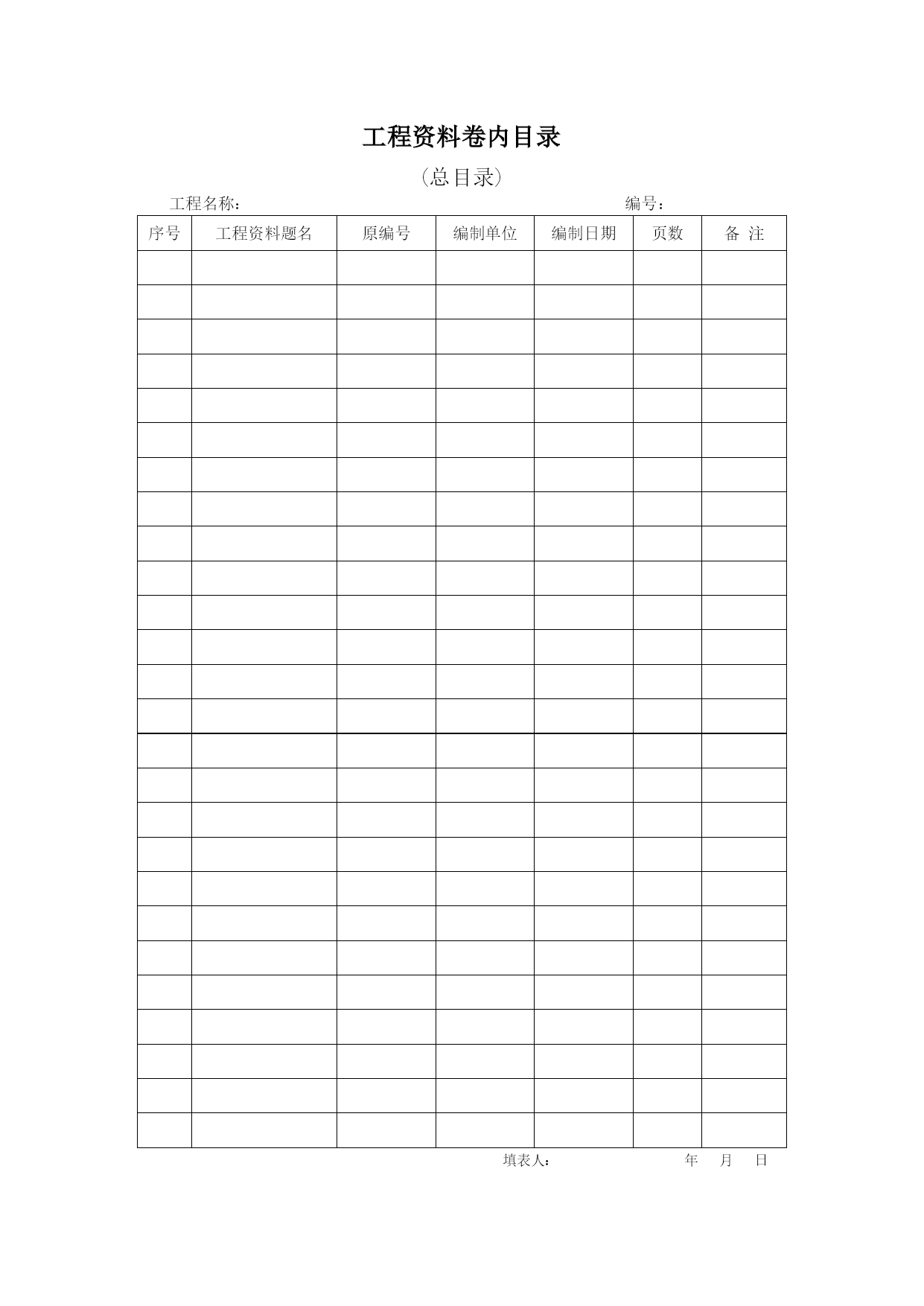 工程资料卷内目录

（总目录）

工程名称：　　　　　　　　　　　　　　　　　　编号：

| 序号 | 工程资料题名 | 原编号 | 编制单位 | 编制日期 | 页数 | 备 注 |
|---|---|---|---|---|---|---|
| | | | | | | |
| | | | | | | |
| | | | | | | |
| | | | | | | |
| | | | | | | |
| | | | | | | |
| | | | | | | |
| | | | | | | |
| | | | | | | |
| | | | | | | |
| | | | | | | |
| | | | | | | |
| | | | | | | |
| | | | | | | |
| | | | | | | |
| | | | | | | |
| | | | | | | |
| | | | | | | |
| | | | | | | |
| | | | | | | |
| | | | | | | |
| | | | | | | |
| | | | | | | |
| | | | | | | |
| | | | | | | |
| | | | | | | |

填表人：　　　　　　　　年　月　日